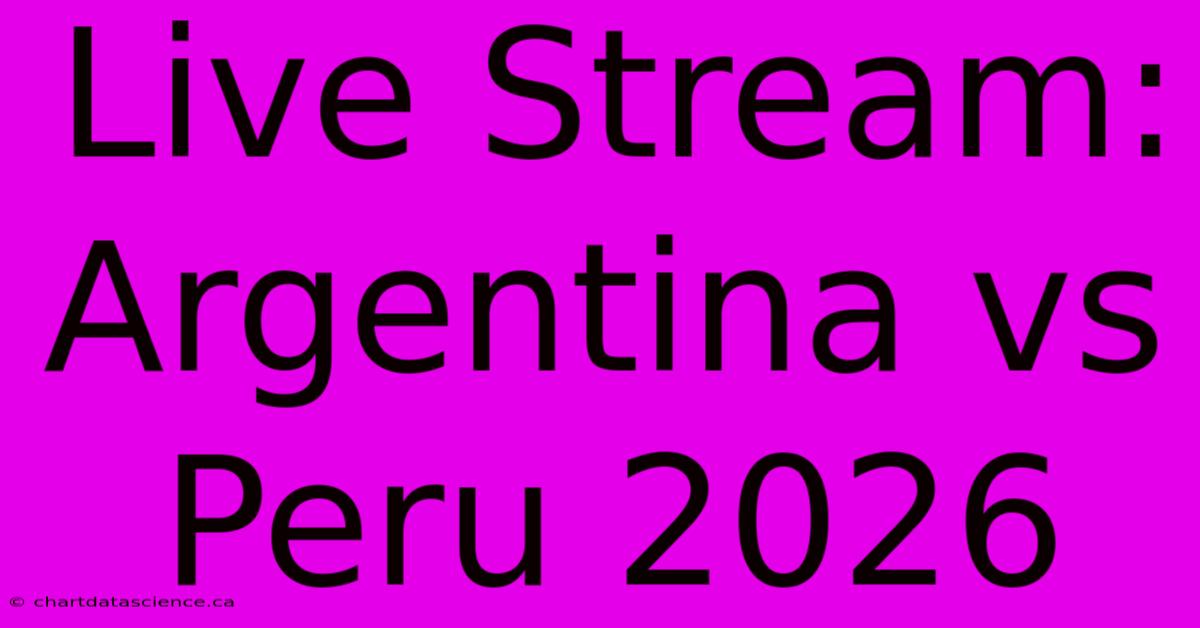 Live Stream: Argentina vs Peru 2026

© chartdatascience.ca